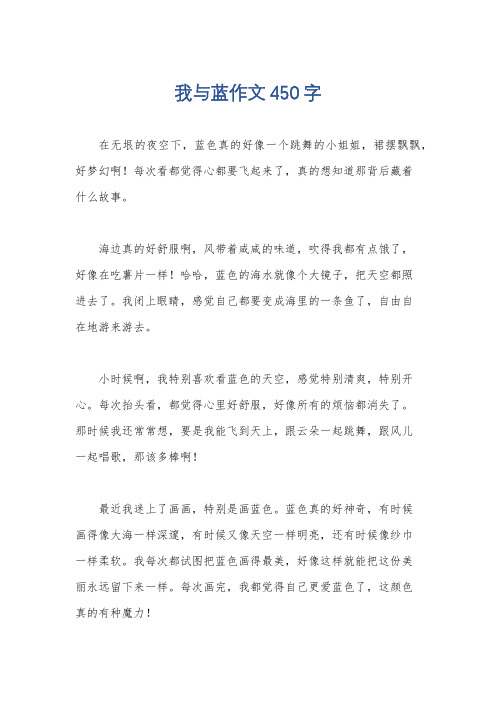 我与蓝作文450字

在无垠的夜空下，蓝色真的好像一个跳舞的小姐姐，裙摆飘飘，好梦幻啊！每次看都觉得心都要飞起来了，真的想知道那背后藏着什么故事。

海边真的好舒服啊，风带着咸咸的味道，吹得我都有点饿了，好像在吃薯片一样！哈哈，蓝色的海水就像个大镜子，把天空都照进去了。我闭上眼睛，感觉自己都要变成海里的一条鱼了，自由自在地游来游去。

小时候啊，我特别喜欢看蓝色的天空，感觉特别清爽，特别开心。每次抬头看，都觉得心里好舒服，好像所有的烦恼都消失了。那时候我还常常想，要是我能飞到天上，跟云朵一起跳舞，跟风儿一起唱歌，那该多棒啊！

最近我迷上了画画，特别是画蓝色。蓝色真的好神奇，有时候画得像大海一样深邃，有时候又像天空一样明亮，还有时候像纱巾一样柔软。我每次都试图把蓝色画得最美，好像这样就能把这份美丽永远留下来一样。每次画完，我都觉得自己更爱蓝色了，这颜色真的有种魔力！